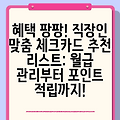 혜택 팡팡! 직장인 맞춤 체크카드 추천 리스트: 월급 관리부터 포인트 적립까지!